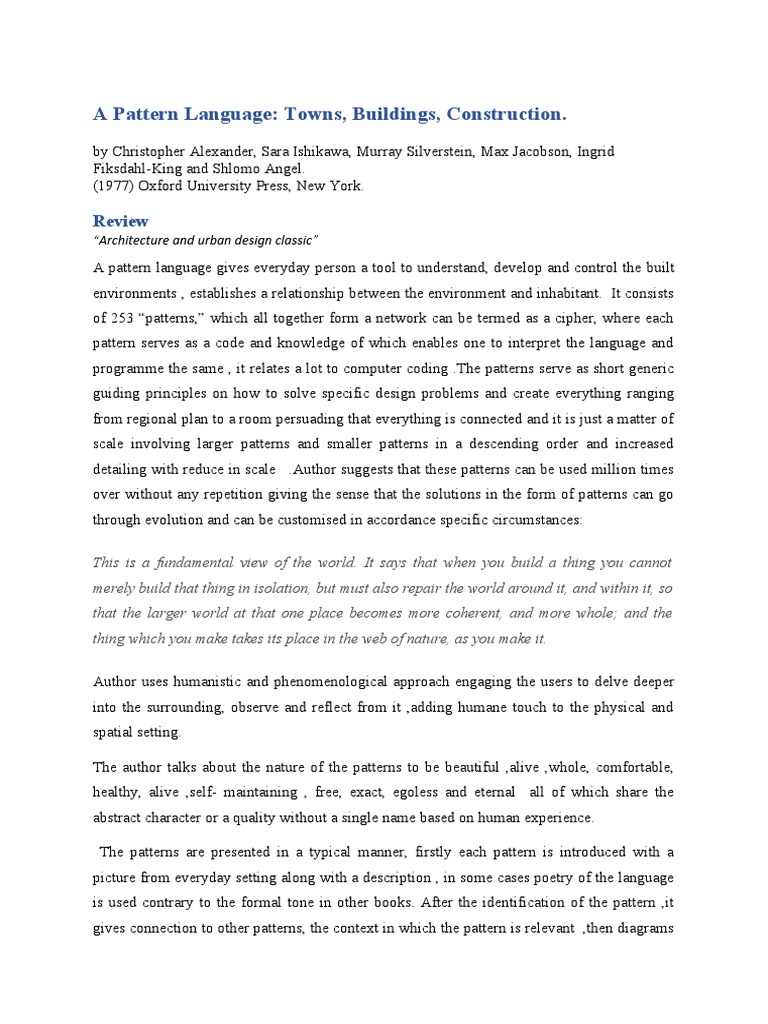 A Pattern Language: Towns, Buildings, Construction.

by Christopher Alexander, Sara Ishikawa, Murray Silverstein, Max Jacobson, Ingrid Fiksdahl-King and Shlomo Angel.
(1977) Oxford University Press, New York.

Review
"Architecture and urban design classic"

A pattern language gives everyday person a tool to understand, develop and control the built environments , establishes a relationship between the environment and inhabitant. It consists of 253 "patterns," which all together form a network can be termed as a cipher, where each pattern serves as a code and knowledge of which enables one to interpret the language and programme the same , it relates a lot to computer coding .The patterns serve as short generic guiding principles on how to solve specific design problems and create everything ranging from regional plan to a room persuading that everything is connected and it is just a matter of scale involving larger patterns and smaller patterns in a descending order and increased detailing with reduce in scale .Author suggests that these patterns can be used million times over without any repetition giving the sense that the solutions in the form of patterns can go through evolution and can be customised in accordance specific circumstances:

This is a fundamental view of the world. It says that when you build a thing you cannot merely build that thing in isolation, but must also repair the world around it, and within it, so that the larger world at that one place becomes more coherent, and more whole; and the thing which you make takes its place in the web of nature, as you make it.

Author uses humanistic and phenomenological approach engaging the users to delve deeper into the surrounding, observe and reflect from it ,adding humane touch to the physical and spatial setting.

The author talks about the nature of the patterns to be beautiful ,alive ,whole, comfortable, healthy, alive ,self- maintaining , free, exact, egoless and eternal all of which share the abstract character or a quality without a single name based on human experience.

The patterns are presented in a typical manner, firstly each pattern is introduced with a picture from everyday setting along with a description , in some cases poetry of the language is used contrary to the formal tone in other books. After the identification of the pattern ,it gives connection to other patterns, the context in which the pattern is relevant ,then diagrams